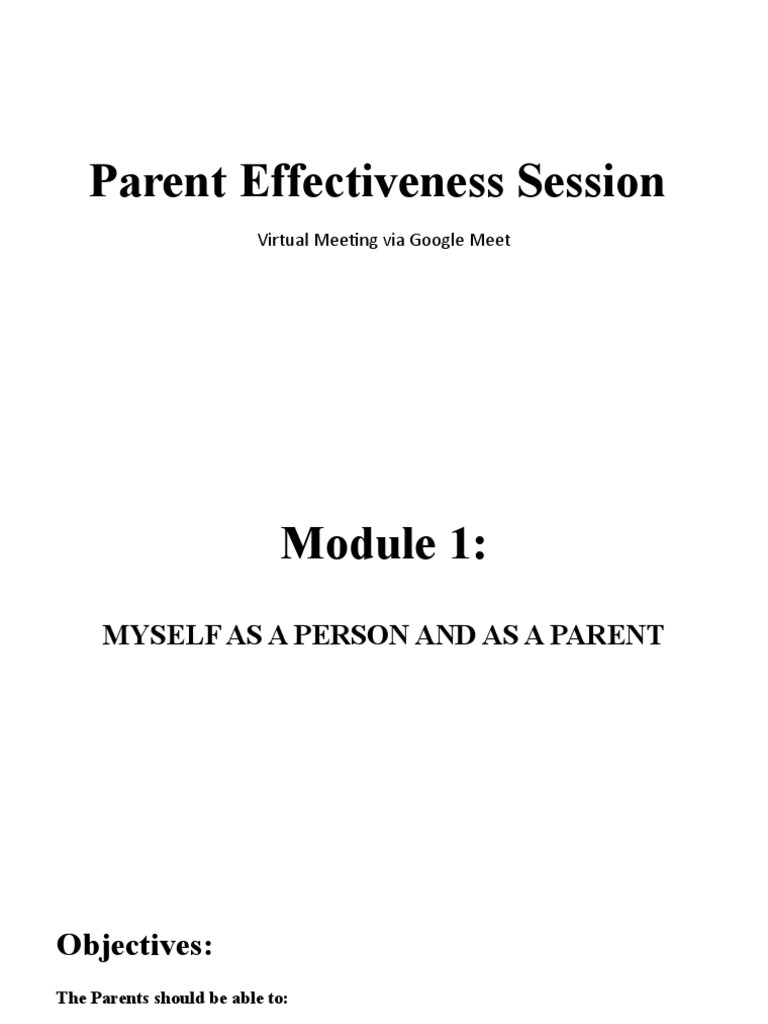 Parent Effectiveness Session

Virtual Meeting via Google Meet

Module 1:

MYSELF AS A PERSON AND AS A PARENT

Objectives:

The Parents should be able to: